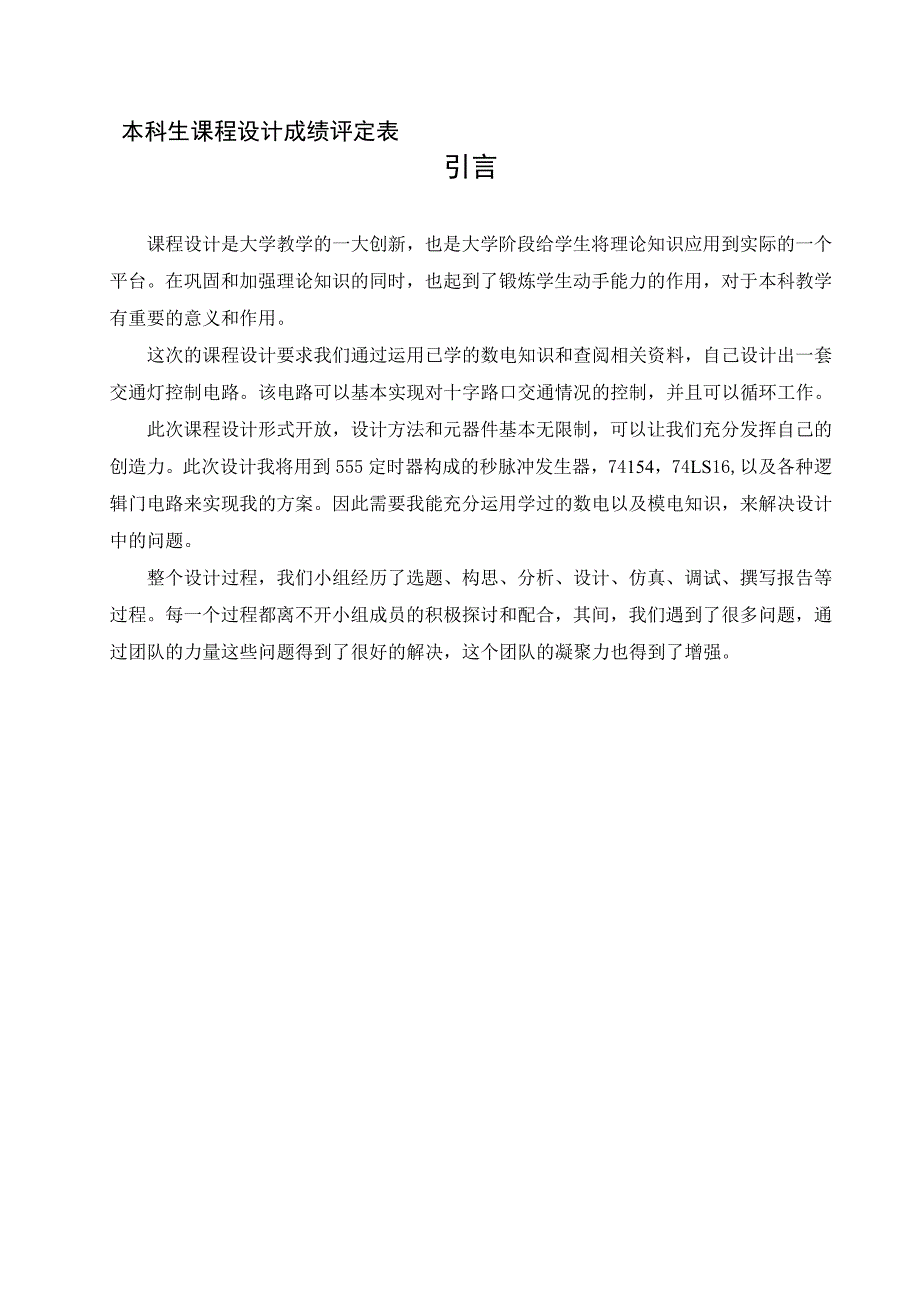 本科生课程设计成绩评定表

引言

课程设计是大学教学的一大创新，也是大学阶段给学生将理论知识应用到实际的一个平台。在巩固和加强理论知识的同时，也起到了锻炼学生动手能力的作用，对于本科教学有重要的意义和作用。

这次的课程设计要求我们通过运用已学的数电知识和查阅相关资料，自己设计出一套交通灯控制电路。该电路可以基本实现对十字路口交通情况的控制，并且可以循环工作。

此次课程设计形式开放，设计方法和元器件基本无限制，可以让我们充分发挥自己的创造力。此次设计我将用到555定时器构成的秒脉冲发生器，74154，74LS16,以及各种逻辑门电路来实现我的方案。因此需要我能充分运用学过的数电以及模电知识，来解决设计中的问题。

整个设计过程，我们小组经历了选题、构思、分析、设计、仿真、调试、撰写报告等过程。每一个过程都离不开小组成员的积极探讨和配合，其间，我们遇到了很多问题，通过团队的力量这些问题得到了很好的解决，这个团队的凝聚力也得到了增强。